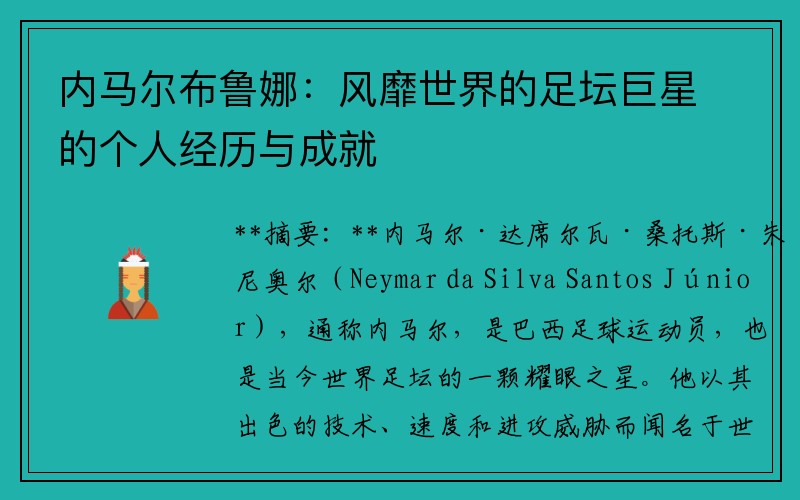 内马尔布鲁娜：风靡世界的足坛巨星的个人经历与成就

**摘要：**内马尔·达席尔瓦·桑托斯·朱尼奥尔（Neymar da Silva Santos Júnior），通称内马尔，是巴西足球运动员，也是当今世界足坛的一颗耀眼之星。他以其出色的技术、速度和进攻威胁而闻名于世